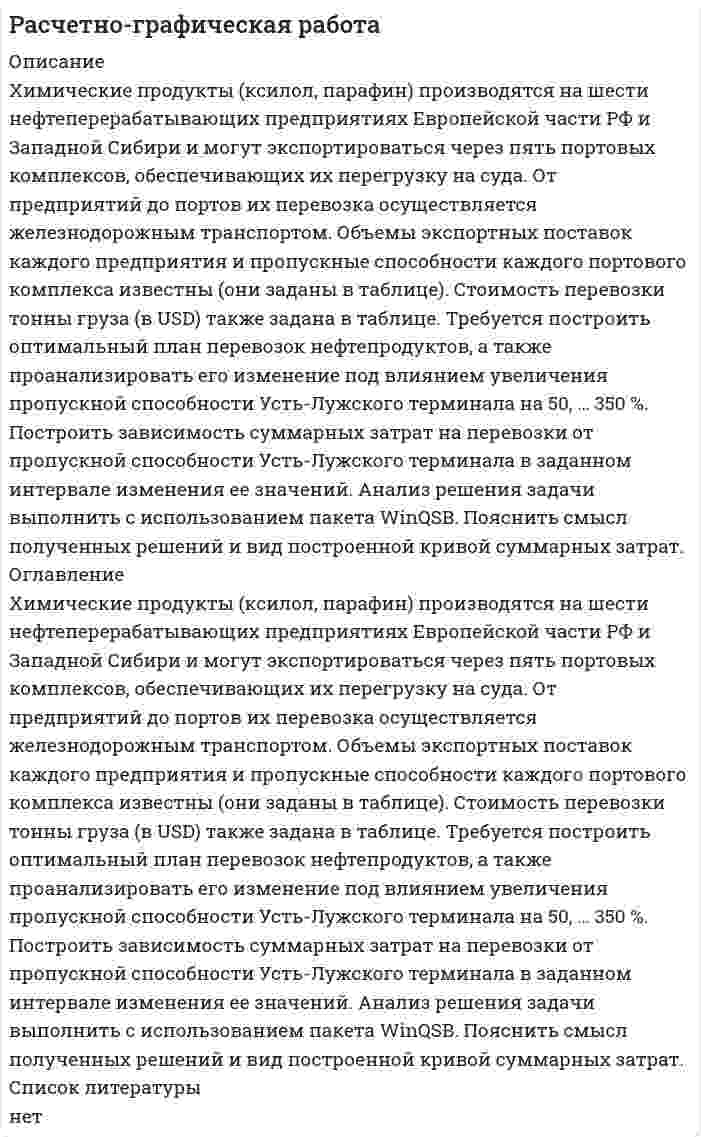 Расчетно-графическая работа

Описание

Химические продукты (ксилол, парафин) производятся на шести нефтеперерабатывающих предприятиях Европейской части РФ и Западной Сибири и могут экспортироваться через пять портовых комплексов, обеспечивающих их перегрузку на суда. От предприятий до портов их перевозка осуществляется железнодорожным транспортом. Объемы экспортных поставок каждого предприятия и пропускные способности каждого портового комплекса известны (они заданы в таблице). Стоимость перевозки тонны груза (в USD) также задана в таблице. Требуется построить оптимальный план перевозок нефтепродуктов, а также проанализировать его изменение под влиянием увеличения пропускной способности Усть-Лужского терминала на 50, ... 350 %. Построить зависимость суммарных затрат на перевозки от пропускной способности Усть-Лужского терминала в заданном интервале изменения ее значений. Анализ решения задачи выполнить с использованием пакета WinQSB. Пояснить смысл полученных решений и вид построенной кривой суммарных затрат.

Оглавление

Химические продукты (ксилол, парафин) производятся на шести нефтеперерабатывающих предприятиях Европейской части РФ и Западной Сибири и могут экспортироваться через пять портовых комплексов, обеспечивающих их перегрузку на суда. От предприятий до портов их перевозка осуществляется железнодорожным транспортом. Объемы экспортных поставок каждого предприятия и пропускные способности каждого портового комплекса известны (они заданы в таблице). Стоимость перевозки тонны груза (в USD) также задана в таблице. Требуется построить оптимальный план перевозок нефтепродуктов, а также проанализировать его изменение под влиянием увеличения пропускной способности Усть-Лужского терминала на 50, ... 350 %. Построить зависимость суммарных затрат на перевозки от пропускной способности Усть-Лужского терминала в заданном интервале изменения ее значений. Анализ решения задачи выполнить с использованием пакета WinQSB. Пояснить смысл полученных решений и вид построенной кривой суммарных затрат.

Список литературы

нет